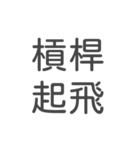 槓桿
起飛